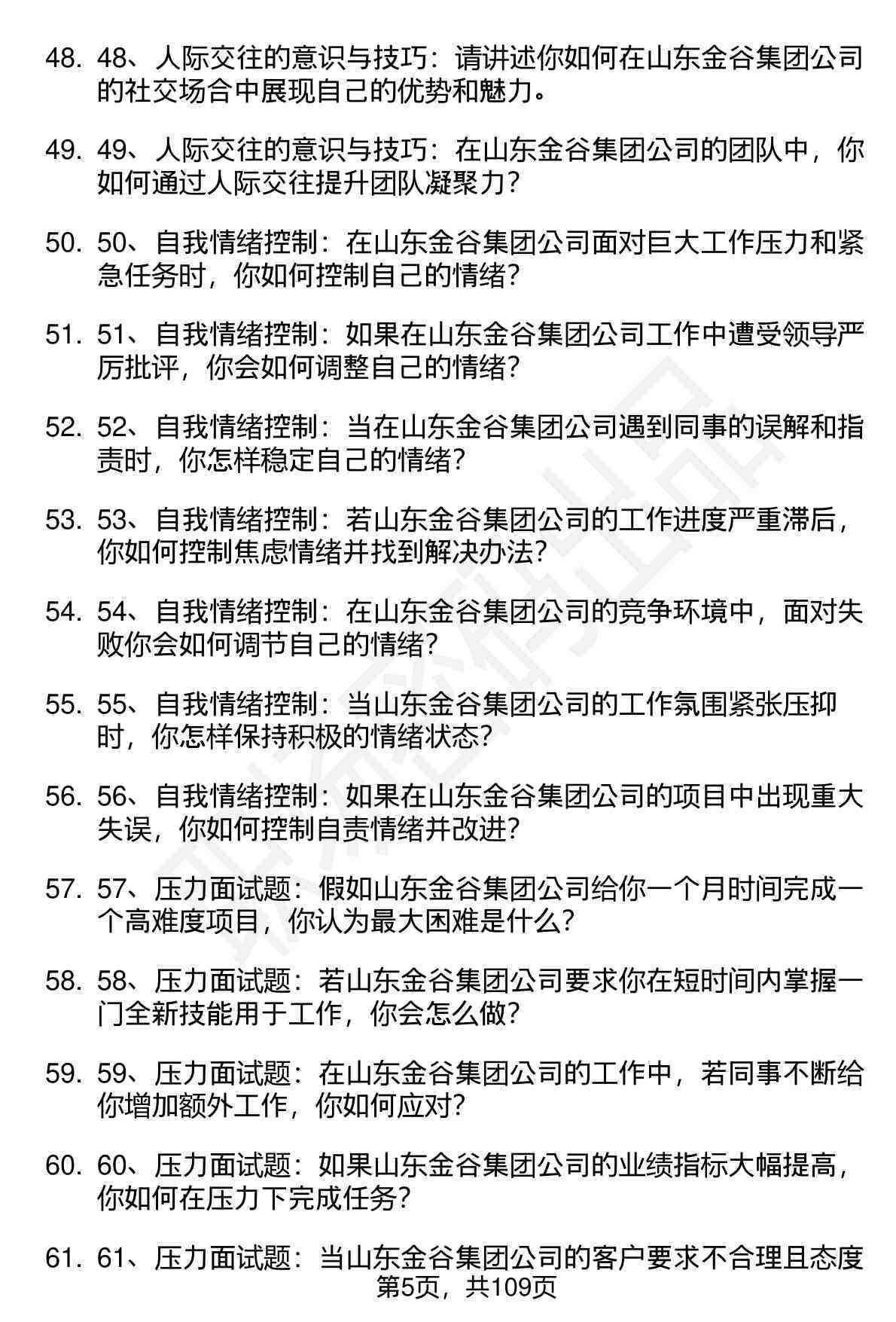 48. 48、人际交往的意识与技巧：请讲述你如何在山东金谷集团公司的社交场合中展现自己的优势和魅力。

49. 49、人际交往的意识与技巧：在山东金谷集团公司的团队中，你如何通过人际交往提升团队凝聚力？

50. 50、自我情绪控制：在山东金谷集团公司面对巨大工作压力和紧急任务时，你如何控制自己的情绪？

51. 51、自我情绪控制：如果在山东金谷集团公司工作中遭受领导严厉批评，你会如何调整自己的情绪？

52. 52、自我情绪控制：当在山东金谷集团公司遇到同事的误解和指责时，你怎样稳定自己的情绪？

53. 53、自我情绪控制：若山东金谷集团公司的工作进度严重滞后，你如何控制焦虑情绪并找到解决办法？

54. 54、自我情绪控制：在山东金谷集团公司的竞争环境中，面对失败你会如何调节自己的情绪？

55. 55、自我情绪控制：当山东金谷集团公司的工作氛围紧张压抑时，你怎样保持积极的情绪状态？

56. 56、自我情绪控制：如果在山东金谷集团公司的项目中出现重大失误，你如何控制自责情绪并改进？

57. 57、压力面试题：假如山东金谷集团公司给你一个月时间完成一个高难度项目，你认为最大困难是什么？

58. 58、压力面试题：若山东金谷集团公司要求你在短时间内掌握一门全新技能用于工作，你会怎么做？

59. 59、压力面试题：在山东金谷集团公司的工作中，若同事不断给你增加额外工作，你如何应对？

60. 60、压力面试题：如果山东金谷集团公司的业绩指标大幅提高，你如何在压力下完成任务？

61. 61、压力面试题：当山东金谷集团公司的客户要求不合理且态度

第5页，共109页